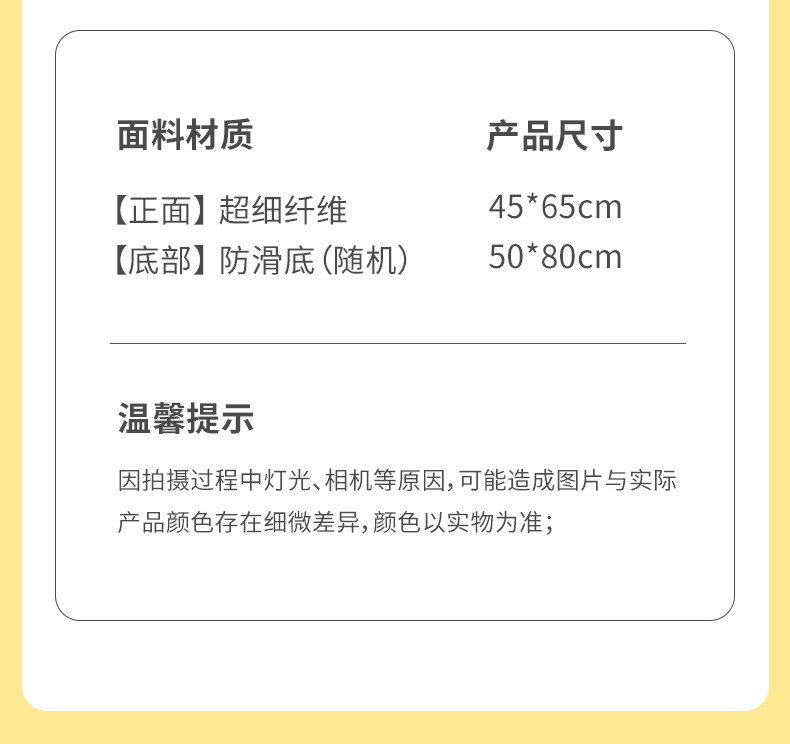 面料材质

【正面】超细纤维
【底部】防滑底(随机)

产品尺寸

45*65cm
50*80cm

温馨提示

因拍摄过程中灯光、相机等原因,可能造成图片与实际产品颜色存在细微差异,颜色以实物为准;